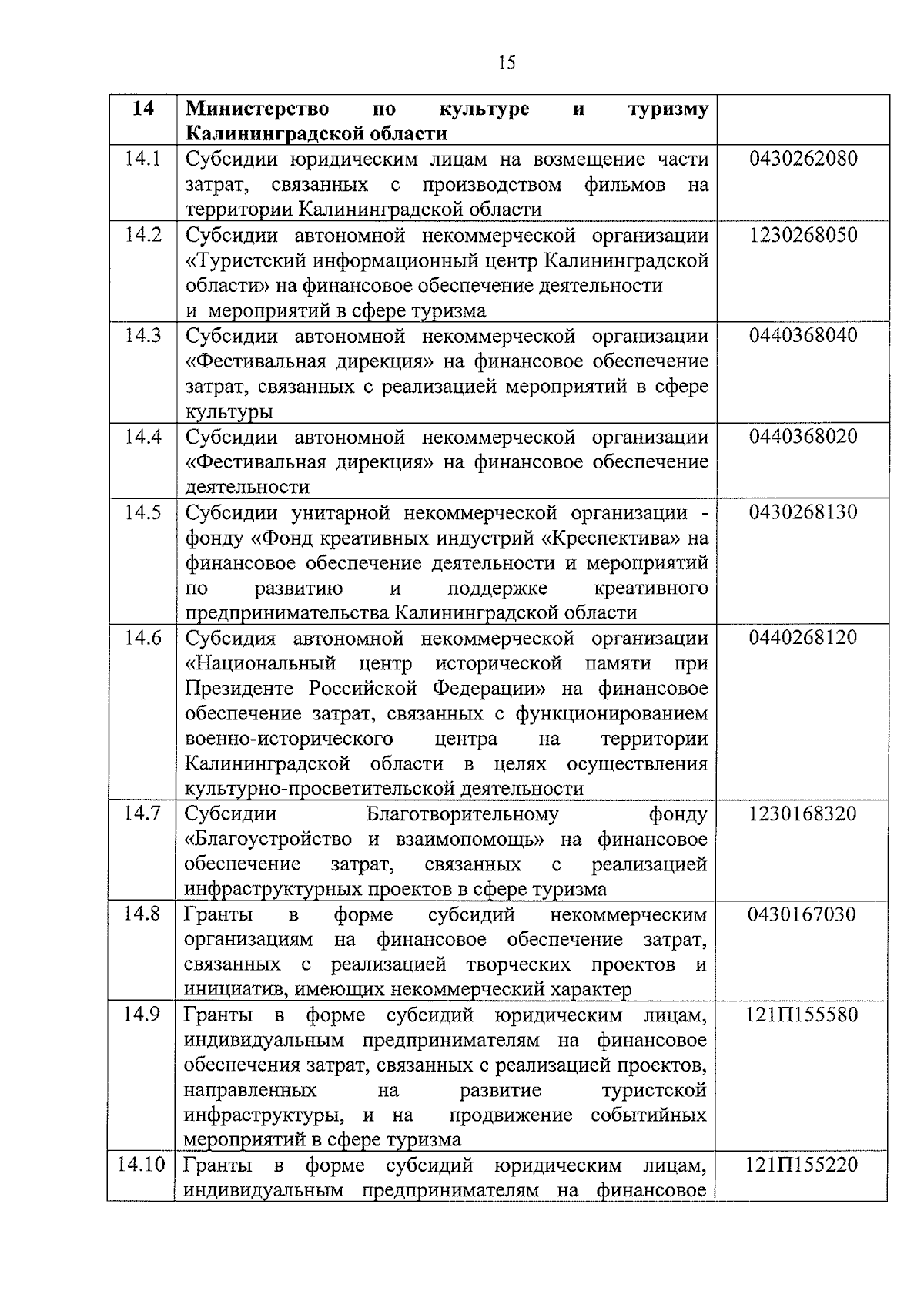 15

| 14 | Министерство по культуре и туризму Калининградской области | |
|---|---|---|
| 14.1 | Субсидии юридическим лицам на возмещение части затрат, связанных с производством фильмов на территории Калининградской области | 0430262080 |
| 14.2 | Субсидии автономной некоммерческой организации «Туристский информационный центр Калининградской области» на финансовое обеспечение деятельности и мероприятий в сфере туризма | 1230268050 |
| 14.3 | Субсидии автономной некоммерческой организации «Фестивальная дирекция» на финансовое обеспечение затрат, связанных с реализацией мероприятий в сфере культуры | 0440368040 |
| 14.4 | Субсидии автономной некоммерческой организации «Фестивальная дирекция» на финансовое обеспечение деятельности | 0440368020 |
| 14.5 | Субсидии унитарной некоммерческой организации - фонду «Фонд креативных индустрий «Креспектива» на финансовое обеспечение деятельности и мероприятий по развитию и поддержке креативного предпринимательства Калининградской области | 0430268130 |
| 14.6 | Субсидия автономной некоммерческой организации «Национальный центр исторической памяти при Президенте Российской Федерации» на финансовое обеспечение затрат, связанных с функционированием военно-исторического центра на территории Калининградской области в целях осуществления культурно-просветительской деятельности | 0440268120 |
| 14.7 | Субсидии Благотворительному фонду «Благоустройство и взаимопомощь» на финансовое обеспечение затрат, связанных с реализацией инфраструктурных проектов в сфере туризма | 1230168320 |
| 14.8 | Гранты в форме субсидий некоммерческим организациям на финансовое обеспечение затрат, связанных с реализацией творческих проектов и инициатив, имеющих некоммерческий характер | 0430167030 |
| 14.9 | Гранты в форме субсидий юридическим лицам, индивидуальным предпринимателям на финансовое обеспечения затрат, связанных с реализацией проектов, направленных на развитие туристской инфраструктуры, и на продвижение событийных мероприятий в сфере туризма | 121П155580 |
| 14.10 | Гранты в форме субсидий юридическим лицам, индивидуальным предпринимателям на финансовое | 121П155220 |